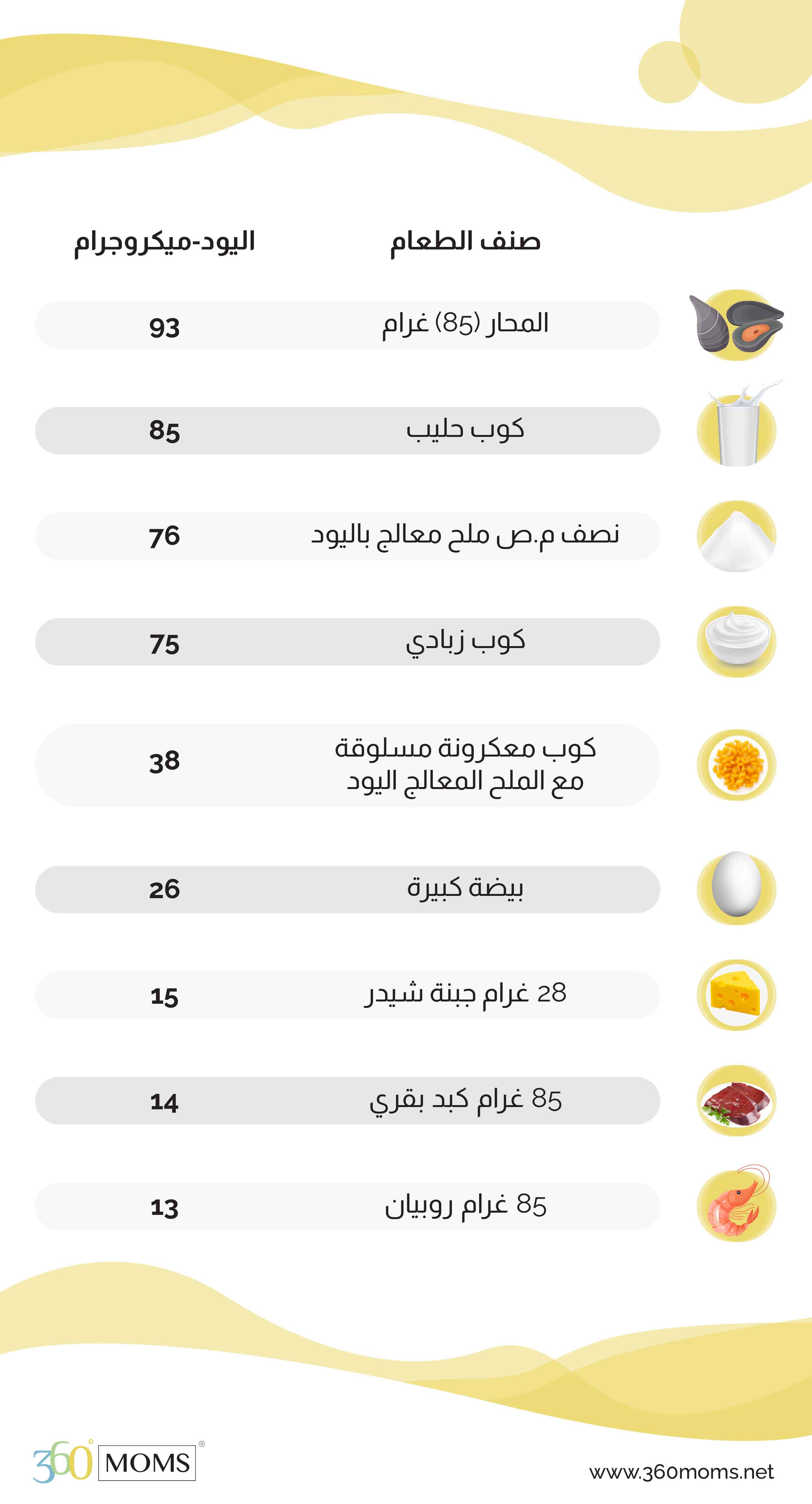 | صنف الطعام | اليود-ميكروجرام |
|---|---|
| المحار (85) غرام | 93 |
| كوب حليب | 85 |
| نصف م.ص ملح معالج باليود | 76 |
| كوب زبادي | 75 |
| كوب معكرونة مسلوقة مع الملح المعالج اليود | 38 |
| بيضة كبيرة | 26 |
| 28 غرام جبنة شيدر | 15 |
| 85 غرام كبد بقري | 14 |
| 85 غرام روبيان | 13 |

360° MOMS®

www.360moms.net